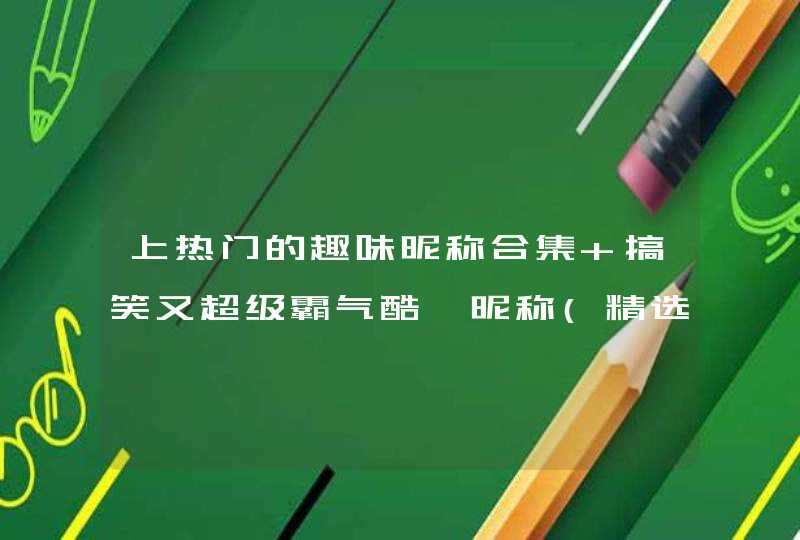 上热门的趣味昵称合集+搞笑又超级霸气酷 昵称(精选